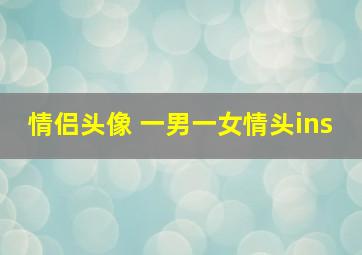 情侣头像 一男一女情头ins